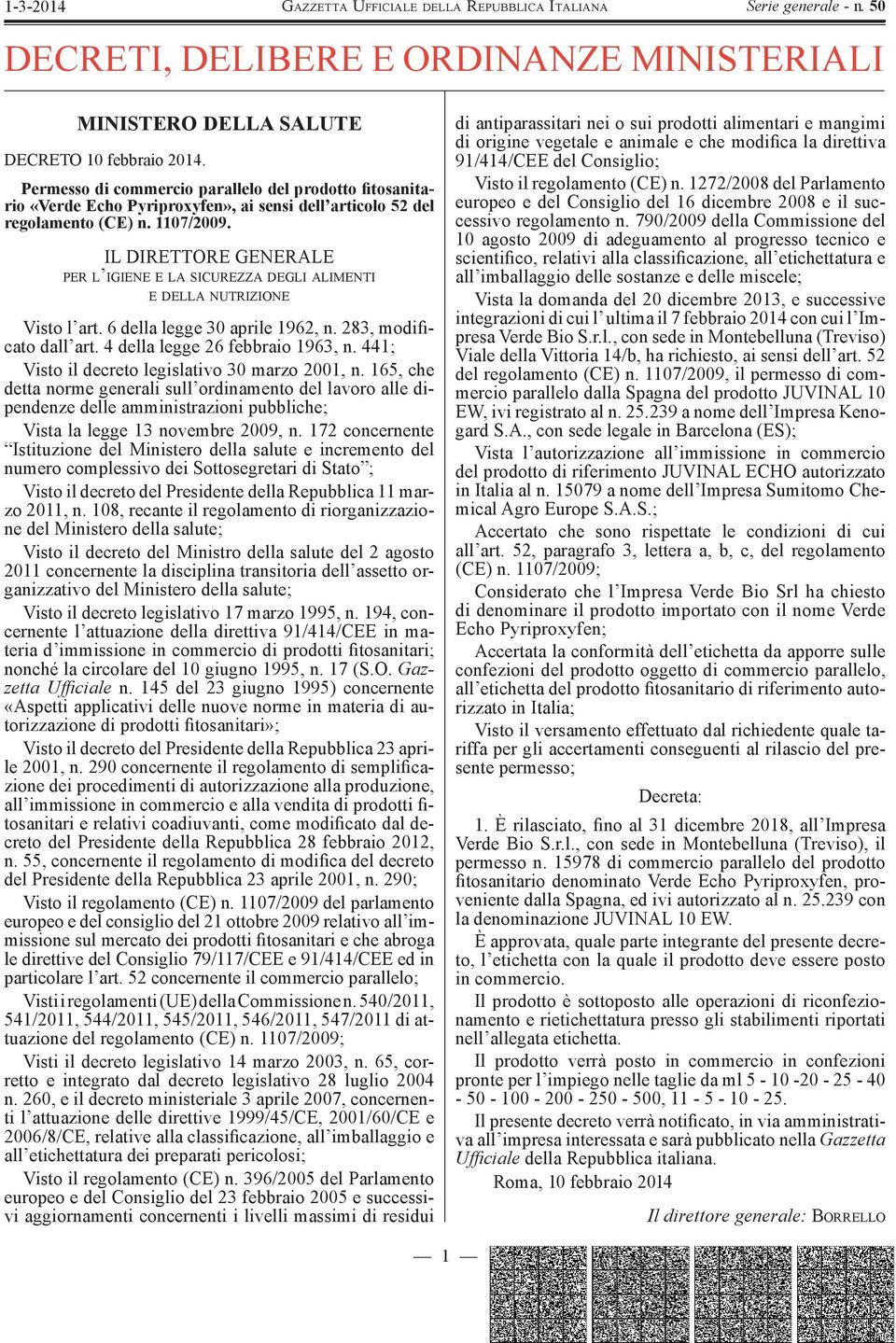 1-3-2014 GAZZETTA UFFICIALE DELLA REPUBBLICA ITALIANA Serie generale - n. 50

DECRETI, DELIBERE E ORDINANZE MINISTERIALI

MINISTERO DELLA SALUTE

DECRETO 10 febbraio 2014.

Permesso di commercio parallelo del prodotto fitosanitario «Verde Echo Pyriproxyfen», ai sensi dell'articolo 52 del regolamento (CE) n. 1107/2009.

IL DIRETTORE GENERALE
PER L'IGIENE E LA SICUREZZA DEGLI ALIMENTI
E DELLA NUTRIZIONE

Visto l'art. 6 della legge 30 aprile 1962, n. 283, modificato dall'art. 4 della legge 26 febbraio 1963, n. 441;

Visto il decreto legislativo 30 marzo 2001, n. 165, che detta norme generali sull'ordinamento del lavoro alle dipendenze delle amministrazioni pubbliche;

Vista la legge 13 novembre 2009, n. 172 concernente "Istituzione del Ministero della salute e incremento del numero complessivo dei Sottosegretari di Stato";

Visto il decreto del Presidente della Repubblica 11 marzo 2011, n. 108, recante il regolamento di riorganizzazione del Ministero della salute;

Visto il decreto del Ministro della salute del 2 agosto 2011 concernente la disciplina transitoria dell'assetto organizzativo del Ministero della salute;

Visto il decreto legislativo 17 marzo 1995, n. 194, concernente l'attuazione della direttiva 91/414/CEE in materia d'immissione in commercio di prodotti fitosanitari; nonché la circolare del 10 giugno 1995, n. 17 (S.O. Gazzetta Ufficiale n. 145 del 23 giugno 1995) concernente «Aspetti applicativi delle nuove norme in materia di autorizzazione di prodotti fitosanitari»;

Visto il decreto del Presidente della Repubblica 23 aprile 2001, n. 290 concernente il regolamento di semplificazione dei procedimenti di autorizzazione alla produzione, all'immissione in commercio e alla vendita di prodotti fitosanitari e relativi coadiuvanti, come modificato dal decreto del Presidente della Repubblica 28 febbraio 2012, n. 55, concernente il regolamento di modifica del decreto del Presidente della Repubblica 23 aprile 2001, n. 290;

Visto il regolamento (CE) n. 1107/2009 del parlamento europeo e del consiglio del 21 ottobre 2009 relativo all'immissione sul mercato dei prodotti fitosanitari e che abroga le direttive del Consiglio 79/117/CEE e 91/414/CEE ed in particolare l'art. 52 concernente il commercio parallelo;

Visti i regolamenti (UE) della Commissione n. 540/2011, 541/2011, 544/2011, 545/2011, 546/2011, 547/2011 di attuazione del regolamento (CE) n. 1107/2009;

Visti il decreto legislativo 14 marzo 2003, n. 65, corretto e integrato dal decreto legislativo 28 luglio 2004 n. 260, e il decreto ministeriale 3 aprile 2007, concernenti l'attuazione delle direttive 1999/45/CE, 2001/60/CE e 2006/8/CE, relative alla classificazione, all'imballaggio e all'etichettatura dei preparati pericolosi;

Visto il regolamento (CE) n. 396/2005 del Parlamento europeo e del Consiglio del 23 febbraio 2005 e successivi aggiornamenti concernenti i livelli massimi di residui di antiparassitari nei o sui prodotti alimentari e mangimi di origine vegetale e animale e che modifica la direttiva 91/414/CEE del Consiglio;

Visto il regolamento (CE) n. 1272/2008 del Parlamento europeo e del Consiglio del 16 dicembre 2008 e il successivo regolamento n. 790/2009 della Commissione del 10 agosto 2009 di adeguamento al progresso tecnico e scientifico, relativi alla classificazione, all'etichettatura e all'imballaggio delle sostanze e delle miscele;

Vista la domanda del 20 dicembre 2013, e successive integrazioni di cui l'ultima il 7 febbraio 2014 con cui l'Impresa Verde Bio S.r.l., con sede in Montebelluna (Treviso) Viale della Vittoria 14/b, ha richiesto, ai sensi dell'art. 52 del regolamento (CE) n. 1107/2009, il permesso di commercio parallelo dalla Spagna del prodotto JUVINAL 10 EW, ivi registrato al n. 25.239 a nome dell'Impresa Kenogard S.A., con sede legale in Barcelona (ES);

Vista l'autorizzazione all'immissione in commercio del prodotto di riferimento JUVINAL ECHO autorizzato in Italia al n. 15079 a nome dell'Impresa Sumitomo Chemical Agro Europe S.A.S.;

Accertato che sono rispettate le condizioni di cui all'art. 52, paragrafo 3, lettera a, b, c, del regolamento (CE) n. 1107/2009;

Considerato che l'Impresa Verde Bio Srl ha chiesto di denominare il prodotto importato con il nome Verde Echo Pyriproxyfen;

Accertata la conformità dell'etichetta da apporre sulle confezioni del prodotto oggetto di commercio parallelo, all'etichetta del prodotto fitosanitario di riferimento autorizzato in Italia;

Visto il versamento effettuato dal richiedente quale tariffa per gli accertamenti conseguenti al rilascio del presente permesso;

Decreta:

1. È rilasciato, fino al 31 dicembre 2018, all'Impresa Verde Bio S.r.l., con sede in Montebelluna (Treviso), il permesso n. 15978 di commercio parallelo del prodotto fitosanitario denominato Verde Echo Pyriproxyfen, proveniente dalla Spagna, ed ivi autorizzato al n. 25.239 con la denominazione JUVINAL 10 EW.

È approvata, quale parte integrante del presente decreto, l'etichetta con la quale il prodotto deve essere posto in commercio.

Il prodotto è sottoposto alle operazioni di riconfezionamento e rietichettatura presso gli stabilimenti riportati nell'allegata etichetta.

Il prodotto verrà posto in commercio in confezioni pronte per l'impiego nelle taglie da ml 5 - 10 -20 - 25 - 40 - 50 - 100 - 200 - 250 - 500, 11 - 5 - 10 - 25.

Il presente decreto verrà notificato, in via amministrativa all'impresa interessata e sarà pubblicato nella Gazzetta Ufficiale della Repubblica italiana.

Roma, 10 febbraio 2014

Il direttore generale: BORRELLO

— 1 —